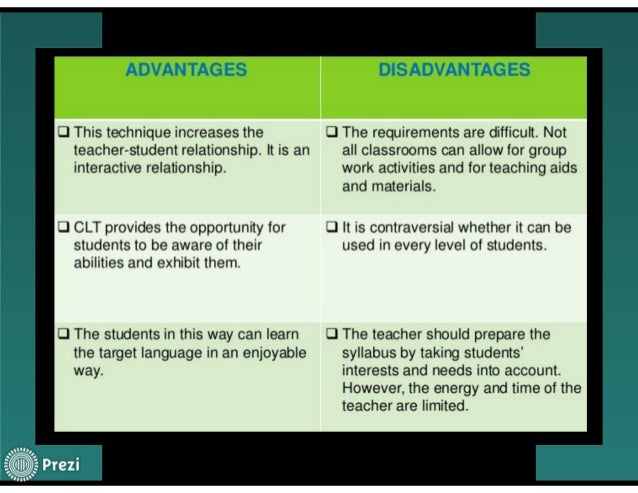 | ADVANTAGES | DISADVANTAGES |
|---|---|
| ❑ This technique increases the teacher-student relationship. It is an interactive relationship. | ❑ The requirements are difficult. Not all classrooms can allow for group work activities and for teaching aids and materials. |
| ❑ CLT provides the opportunity for students to be aware of their abilities and exhibit them. | ❑ It is contraversial whether it can be used in every level of students. |
| ❑ The students in this way can learn the target language in an enjoyable way. | ❑ The teacher should prepare the syllabus by taking students' interests and needs into account. However, the energy and time of the teacher are limited. |

Prezi